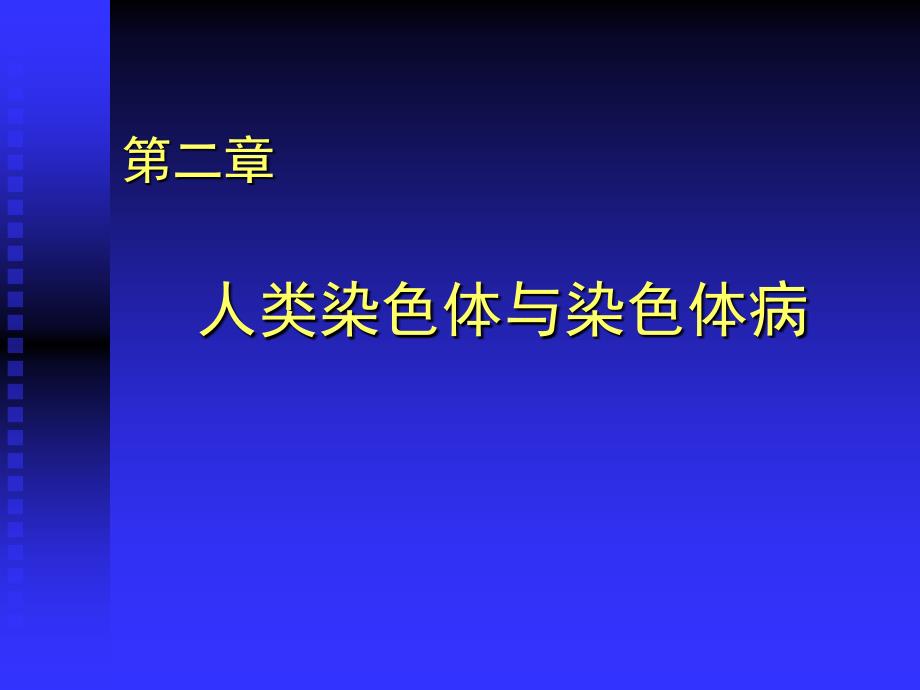 第二章

人类染色体与染色体病